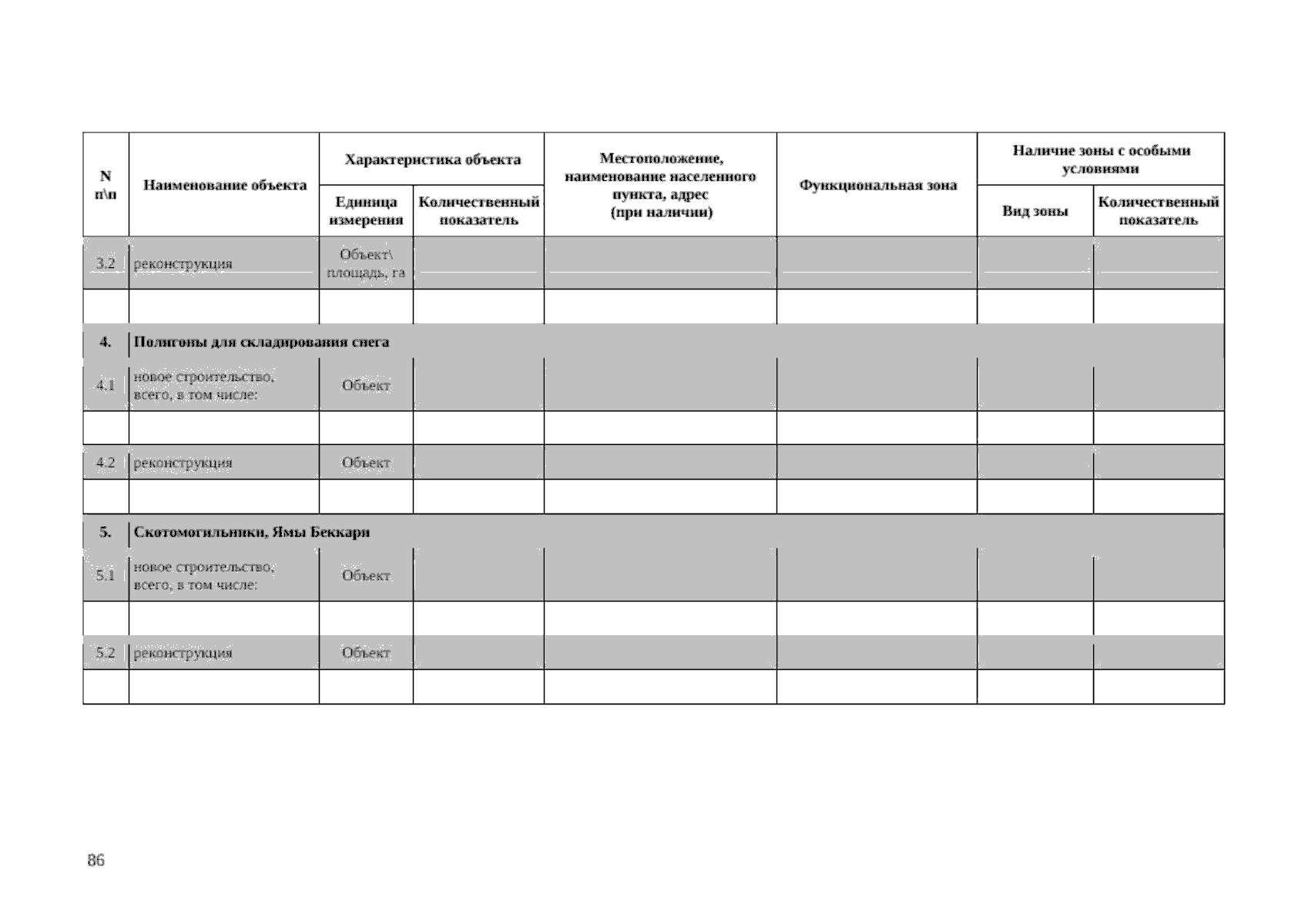 | N п\п | Наименование объекта | Характеристика объекта: Единица измерения | Характеристика объекта: Количественный показатель | Местоположение, наименование населенного пункта, адрес (при наличии) | Функциональная зона | Наличие зоны с особыми условиями: Вид зоны | Наличие зоны с особыми условиями: Количественный показатель |
|---|---|---|---|---|---|---|---|
| 3.2 | реконструкция | Объект\ площадь, га | | | | | |
| | | | | | | | |
| 4. | Полигоны для складирования снега | | | | | | |
| 4.1 | новое строительство, всего, в том числе: | Объект | | | | | |
| | | | | | | | |
| 4.2 | реконструкция | Объект | | | | | |
| | | | | | | | |
| 5. | Скотомогильники, Ямы Беккари | | | | | | |
| 5.1 | новое строительство, всего, в том числе: | Объект | | | | | |
| | | | | | | | |
| 5.2 | реконструкция | Объект | | | | | |
| | | | | | | | |

86